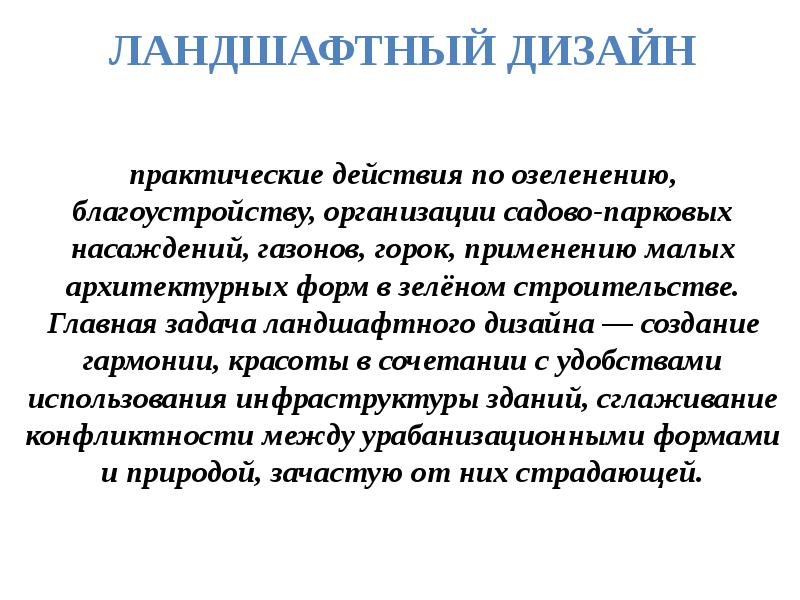 ЛАНДШАФТНЫЙ ДИЗАЙН

практические действия по озеленению, благоустройству, организации садово-парковых насаждений, газонов, горок, применению малых архитектурных форм в зелёном строительстве. Главная задача ландшафтного дизайна — создание гармонии, красоты в сочетании с удобствами использования инфраструктуры зданий, сглаживание конфликтности между урабанизационными формами и природой, зачастую от них страдающей.